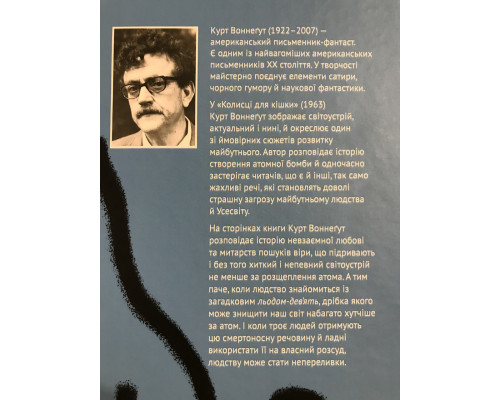 Курт Воннеґут (1922–2007) — американський письменник-фантаст. Є одним із найвагоміших американських письменників XX століття. У творчості майстерно поєднує елементи сатири, чорного гумору й наукової фантастики.

У «Колисці для кішки» (1963) Курт Воннеґут зображає світоустрій, актуальний і нині, й окреслює один зі ймовірних сюжетів розвитку майбутнього. Автор розповідає історію створення атомної бомби й одночасно застерігає читачів, що є й інші, так само жахливі речі, які становлять доволі страшну загрозу майбутньому людства й Усесвіту.

На сторінках книги Курт Воннеґут розповідає історію невзаємної любові та митарств пошуків віри, що підривають і без того хиткий і непевний світоустрій не менше за розщеплення атома. А тим паче, коли людство знайомиться із загадковим льодом-дев'ять, дрібка якого може знищити наш світ набагато хутчіше за атом. І коли троє людей отримують цю смертоносну речовину й ладні використати її на власний розсуд, людству може стати непереливки.